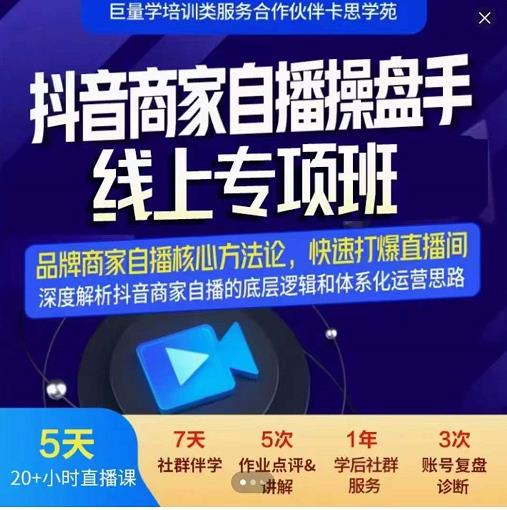 巨量学培训类服务合作伙伴卡思学苑

抖音商家自播操盘手
线上专项班

品牌商家自播核心方法论，快速打爆直播间
深度解析抖音商家自播的底层逻辑和体系化运营思路

5天
20+小时直播课

7天
社群伴学

5次
作业点评&讲解

1年
学后社群服务

3次
账号复盘诊断